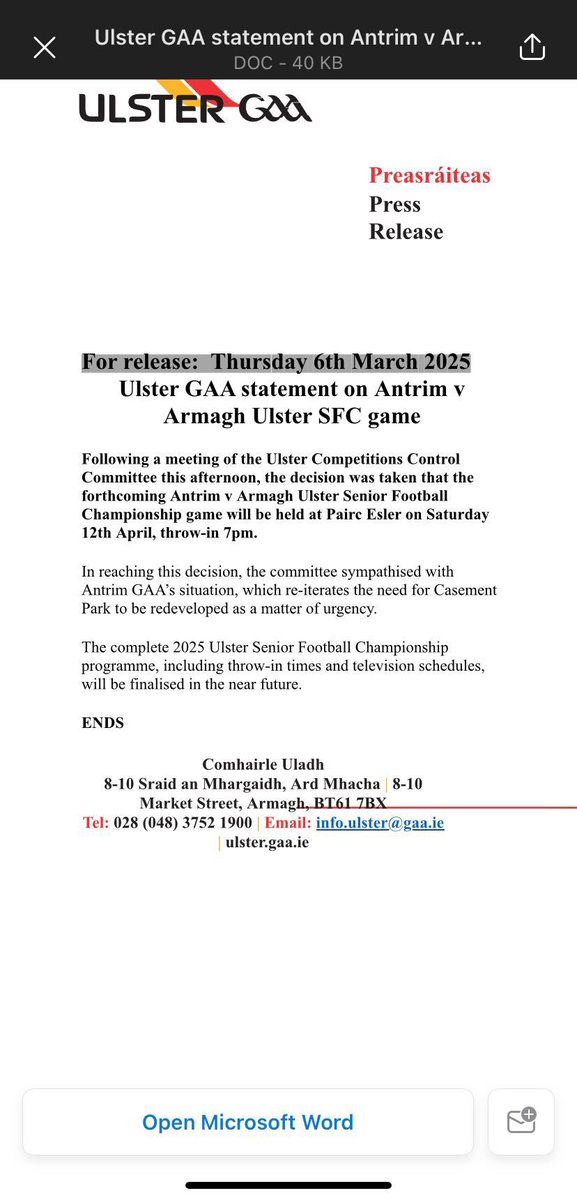 Ulster GAA statement on Antrim v Ar...
DOC - 40 KB

ULSTER GAA

Preasráiteas
Press
Release

For release: Thursday 6th March 2025
Ulster GAA statement on Antrim v Armagh Ulster SFC game

Following a meeting of the Ulster Competitions Control Committee this afternoon, the decision was taken that the forthcoming Antrim v Armagh Ulster Senior Football Championship game will be held at Pairc Esler on Saturday 12th April, throw-in 7pm.

In reaching this decision, the committee sympathised with Antrim GAA's situation, which re-iterates the need for Casement Park to be redeveloped as a matter of urgency.

The complete 2025 Ulster Senior Football Championship programme, including throw-in times and television schedules, will be finalised in the near future.

ENDS

Comhairle Uladh
8-10 Sraid an Mhargaidh, Ard Mhacha | 8-10 Market Street, Armagh, BT61 7BX
Tel: 028 (048) 3752 1900 | Email: info.ulster@gaa.ie | ulster.gaa.ie

Open Microsoft Word